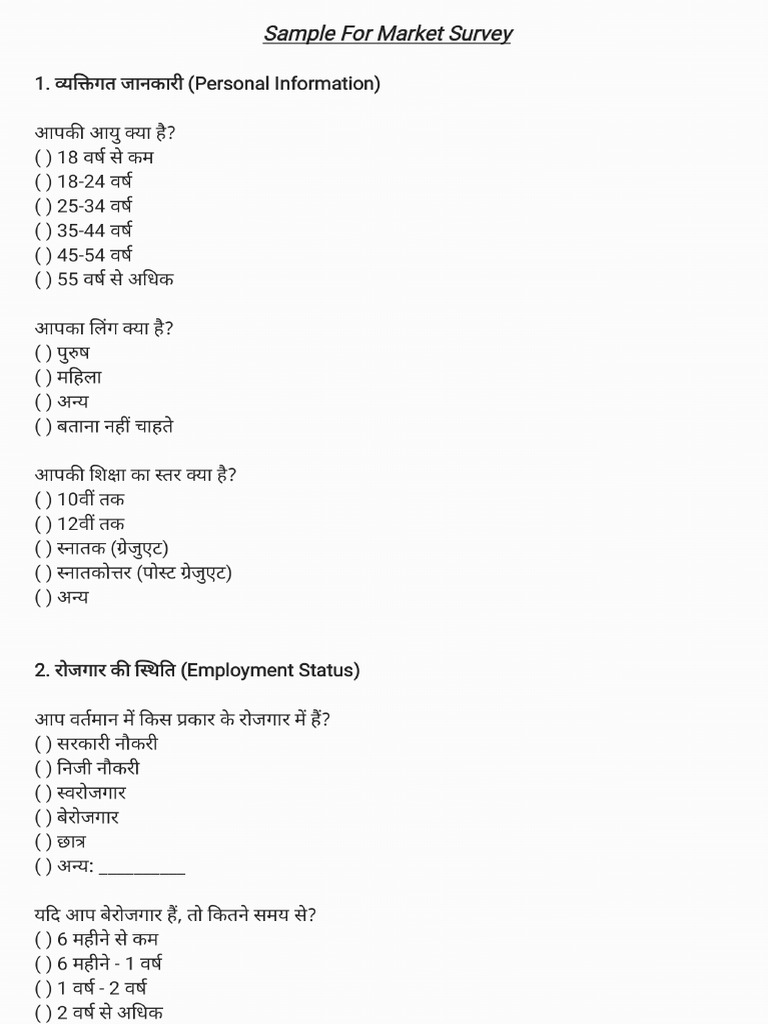 Sample For Market Survey

1. व्यक्तिगत जानकारी (Personal Information)

आपकी आयु क्या है?
( ) 18 वर्ष से कम
( ) 18-24 वर्ष
( ) 25-34 वर्ष
( ) 35-44 वर्ष
( ) 45-54 वर्ष
( ) 55 वर्ष से अधिक

आपका लिंग क्या है?
( ) पुरुष
( ) महिला
( ) अन्य
( ) बताना नहीं चाहते

आपकी शिक्षा का स्तर क्या है?
( ) 10वीं तक
( ) 12वीं तक
( ) स्नातक (ग्रेजुएट)
( ) स्नातकोत्तर (पोस्ट ग्रेजुएट)
( ) अन्य

2. रोजगार की स्थिति (Employment Status)

आप वर्तमान में किस प्रकार के रोजगार में हैं?
( ) सरकारी नौकरी
( ) निजी नौकरी
( ) स्वरोजगार
( ) बेरोजगार
( ) छात्र
( ) अन्य: ____

यदि आप बेरोजगार हैं, तो कितने समय से?
( ) 6 महीने से कम
( ) 6 महीने - 1 वर्ष
( ) 1 वर्ष - 2 वर्ष
( ) 2 वर्ष से अधिक